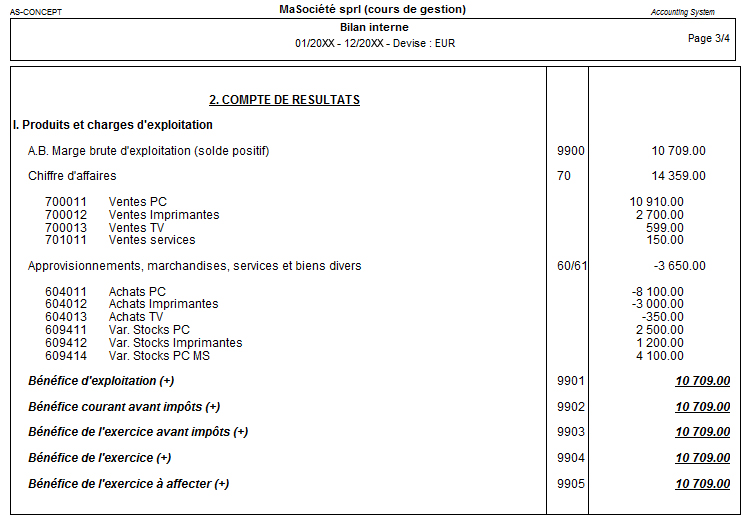 AS-CONCEPT

MaSociété sprl (cours de gestion)

Accounting System

Bilan interne

01/20XX - 12/20XX - Devise : EUR

Page 3/4

2. COMPTE DE RESULTATS

I. Produits et charges d'exploitation

| | | |
|---|---|---|
| A.B. Marge brute d'exploitation (solde positif) | 9900 | 10 709.00 |
| Chiffre d'affaires | 70 | 14 359.00 |
| 700011 Ventes PC | | 10 910.00 |
| 700012 Ventes Imprimantes | | 2 700.00 |
| 700013 Ventes TV | | 599.00 |
| 701011 Ventes services | | 150.00 |
| Approvisionnements, marchandises, services et biens divers | 60/61 | -3 650.00 |
| 604011 Achats PC | | -8 100.00 |
| 604012 Achats Imprimantes | | -3 000.00 |
| 604013 Achats TV | | -350.00 |
| 609411 Var. Stocks PC | | 2 500.00 |
| 609412 Var. Stocks Imprimantes | | 1 200.00 |
| 609414 Var. Stocks PC MS | | 4 100.00 |
| Bénéfice d'exploitation (+) | 9901 | 10 709.00 |
| Bénéfice courant avant impôts (+) | 9902 | 10 709.00 |
| Bénéfice de l'exercice avant impôts (+) | 9903 | 10 709.00 |
| Bénéfice de l'exercice (+) | 9904 | 10 709.00 |
| Bénéfice de l'exercice à affecter (+) | 9905 | 10 709.00 |